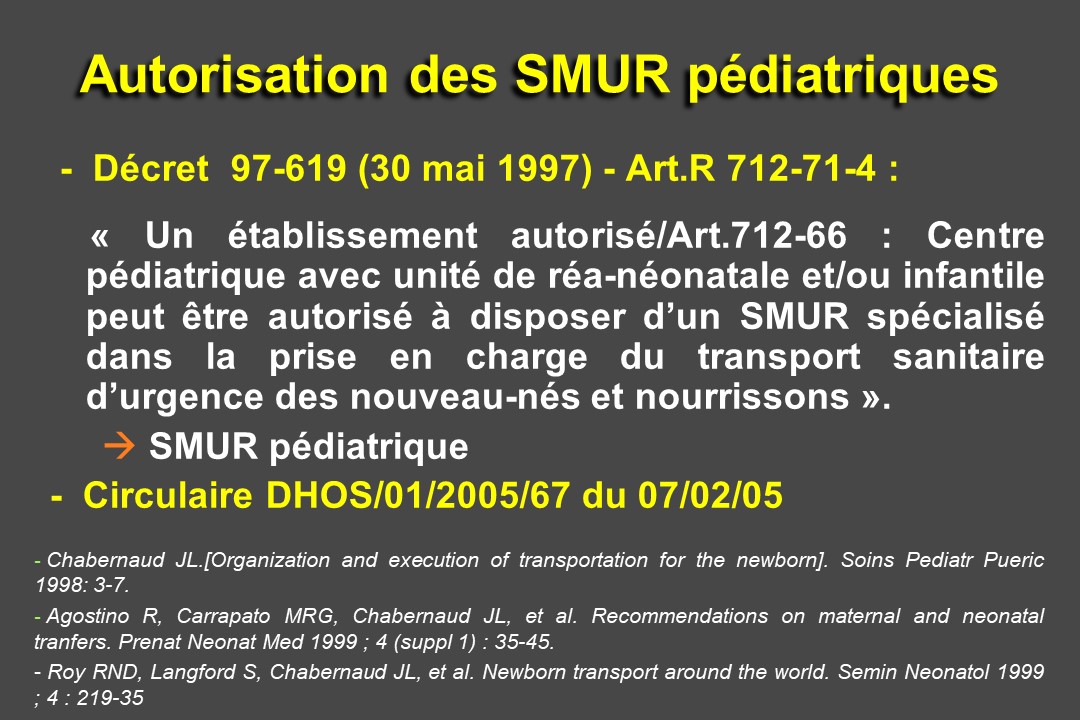 Autorisation des SMUR pédiatriques

- Décret 97-619 (30 mai 1997) - Art.R 712-71-4 :

« Un établissement autorisé/Art.712-66 : Centre pédiatrique avec unité de réa-néonatale et/ou infantile peut être autorisé à disposer d'un SMUR spécialisé dans la prise en charge du transport sanitaire d'urgence des nouveau-nés et nourrissons ».

→ SMUR pédiatrique

- Circulaire DHOS/01/2005/67 du 07/02/05

- Chabernaud JL.[Organization and execution of transportation for the newborn]. Soins Pediatr Pueric 1998: 3-7.

- Agostino R, Carrapato MRG, Chabernaud JL, et al. Recommendations on maternal and neonatal tranfers. Prenat Neonat Med 1999 ; 4 (suppl 1) : 35-45.

- Roy RND, Langford S, Chabernaud JL, et al. Newborn transport around the world. Semin Neonatol 1999 ; 4 : 219-35